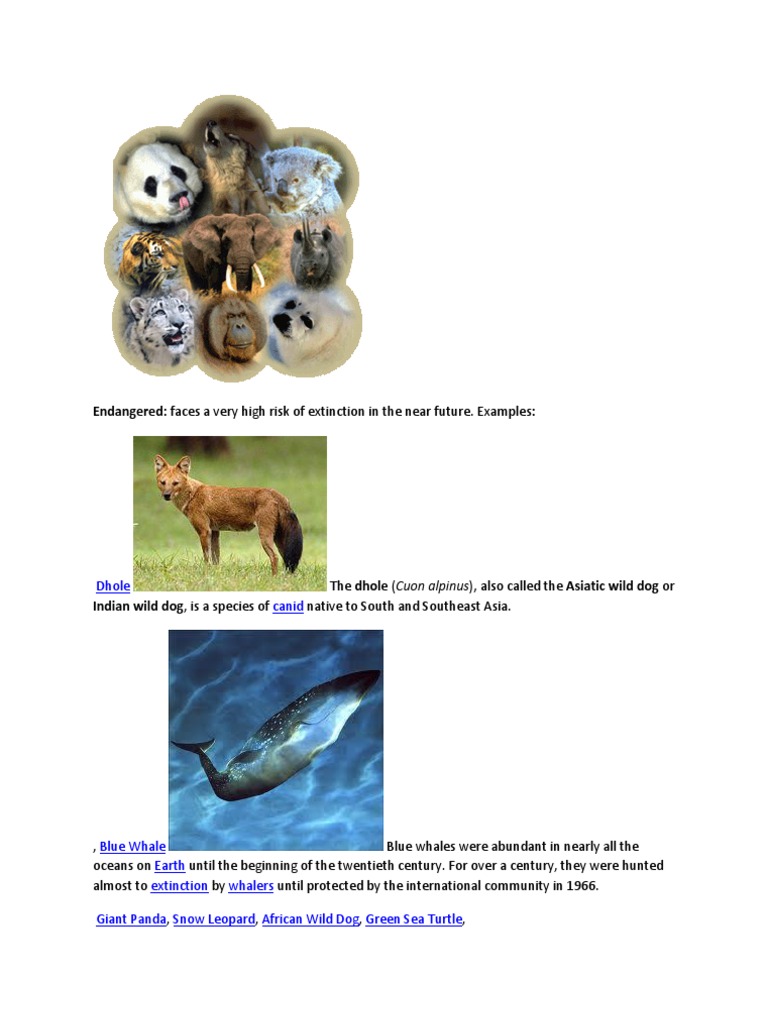 Endangered: faces a very high risk of extinction in the near future. Examples:

Dhole The dhole (Cuon alpinus), also called the Asiatic wild dog or Indian wild dog, is a species of canid native to South and Southeast Asia.

, Blue Whale Blue whales were abundant in nearly all the oceans on Earth until the beginning of the twentieth century. For over a century, they were hunted almost to extinction by whalers until protected by the international community in 1966.

Giant Panda, Snow Leopard, African Wild Dog, Green Sea Turtle,